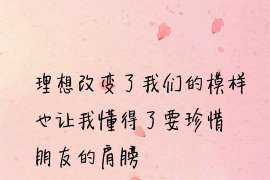 理想改变了我们的模样
也让我懂得了要珍惜
朋友的肩膀